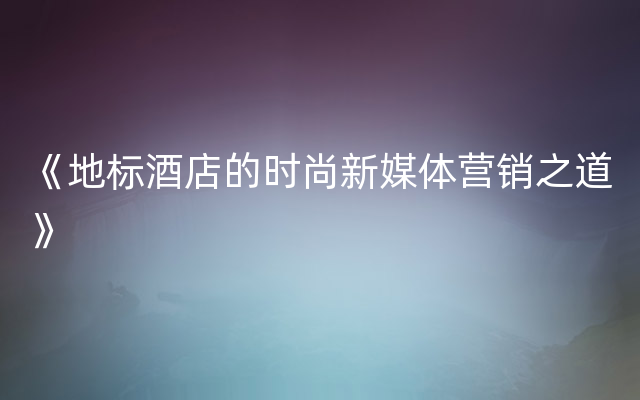 《地标酒店的时尚新媒体营销之道》